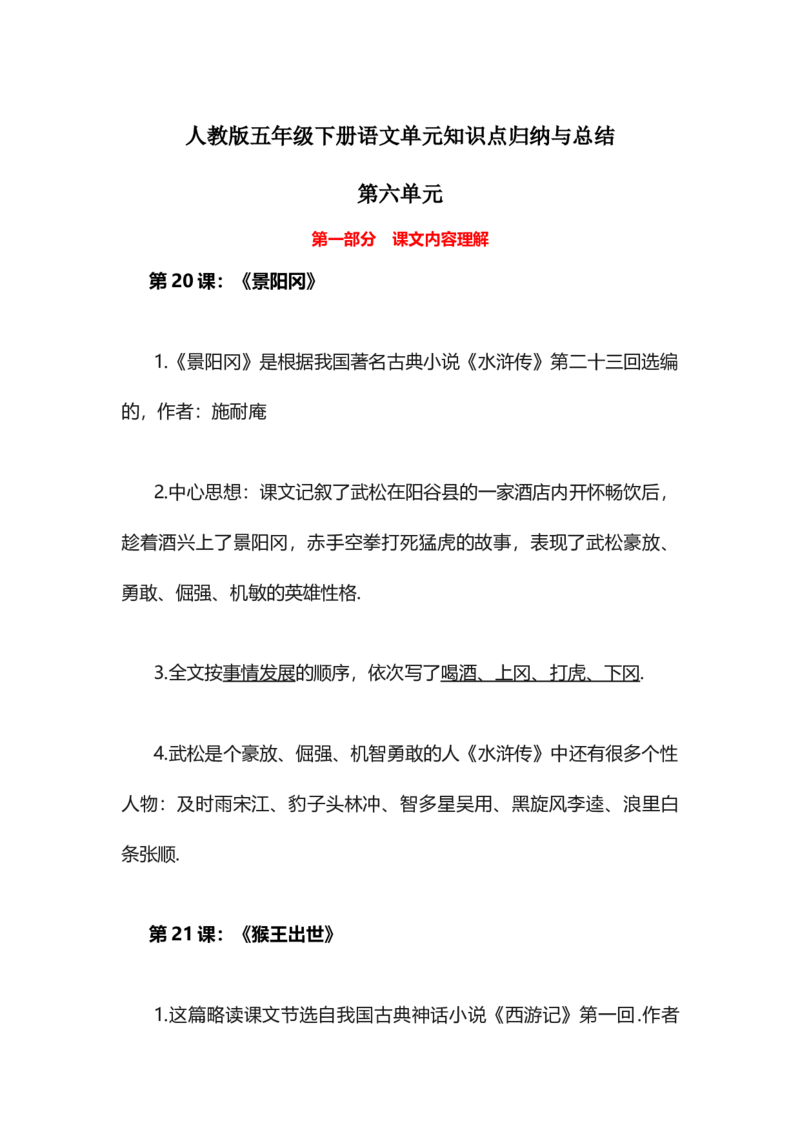 人教版五年级下册语文单元知识点归纳与总结

第六单元

第一部分 课文内容理解

第20课：《景阳冈》

1.《景阳冈》是根据我国著名古典小说《水浒传》第二十三回选编的，作者：施耐庵

2.中心思想：课文记叙了武松在阳谷县的一家酒店内开怀畅饮后，趁着酒兴上了景阳冈，赤手空拳打死猛虎的故事，表现了武松豪放、勇敢、倔强、机敏的英雄性格.

3.全文按事情发展的顺序，依次写了喝酒、上冈、打虎、下冈.

4.武松是个豪放、倔强、机智勇敢的人《水浒传》中还有很多个性人物：及时雨宋江、豹子头林冲、智多星吴用、黑旋风李逵、浪里白条张顺.

第21课：《猴王出世》

1.这篇略读课文节选自我国古典神话小说《西游记》第一回.作者